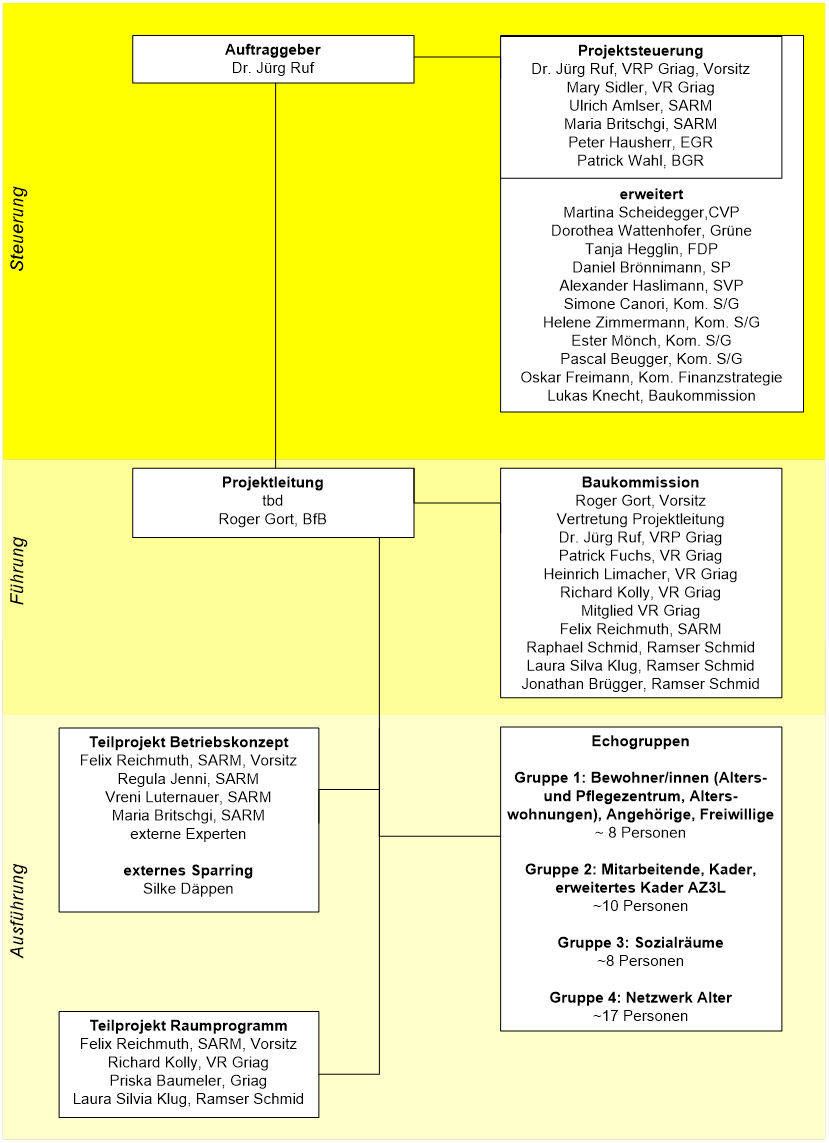 Steuerung

Auftraggeber
Dr. Jürg Ruf

Projektsteuerung
Dr. Jürg Ruf, VRP Griag, Vorsitz
Mary Sidler, VR Griag
Ulrich Amlser, SARM
Maria Britschgi, SARM
Peter Hausherr, EGR
Patrick Wahl, BGR

erweitert
Martina Scheidegger,CVP
Dorothea Wattenhofer, Grüne
Tanja Hegglin, FDP
Daniel Brönnimann, SP
Alexander Haslimann, SVP
Simone Canori, Kom. S/G
Helene Zimmermann, Kom. S/G
Ester Mönch, Kom. S/G
Pascal Beugger, Kom. S/G
Oskar Freimann, Kom. Finanzstrategie
Lukas Knecht, Baukommission

Führung

Projektleitung
tbd
Roger Gort, BfB

Baukommission
Roger Gort, Vorsitz
Vertretung Projektleitung
Dr. Jürg Ruf, VRP Griag
Patrick Fuchs, VR Griag
Heinrich Limacher, VR Griag
Richard Kolly, VR Griag
Mitglied VR Griag
Felix Reichmuth, SARM
Raphael Schmid, Ramser Schmid
Laura Silva Klug, Ramser Schmid
Jonathan Brügger, Ramser Schmid

Ausführung

Teilprojekt Betriebskonzept
Felix Reichmuth, SARM, Vorsitz
Regula Jenni, SARM
Vreni Luternauer, SARM
Maria Britschgi, SARM
externe Experten

externes Sparring
Silke Däppen

Teilprojekt Raumprogramm
Felix Reichmuth, SARM, Vorsitz
Richard Kolly, VR Griag
Priska Baumeler, Griag
Laura Silvia Klug, Ramser Schmid

Echogruppen

Gruppe 1: Bewohner/innen (Alters- und Pflegezentrum, Alterswohnungen), Angehörige, Freiwillige
~ 8 Personen

Gruppe 2: Mitarbeitende, Kader, erweitertes Kader AZ3L
~10 Personen

Gruppe 3: Sozialräume
~8 Personen

Gruppe 4: Netzwerk Alter
~17 Personen